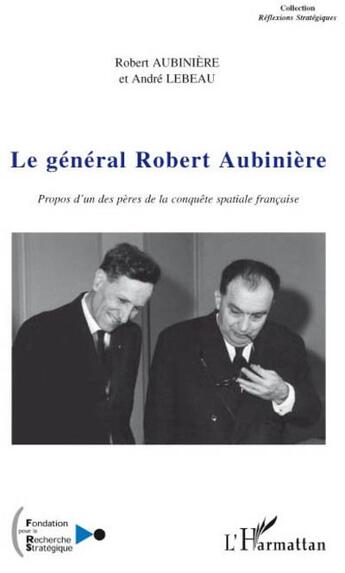 Collection
Réflexions Stratégiques

Robert AUBINIÈRE
et André LEBEAU

Le général Robert Aubinière

Propos d'un des pères de la conquête spatiale française

Fondation pour la Recherche Stratégique

L'Harmattan